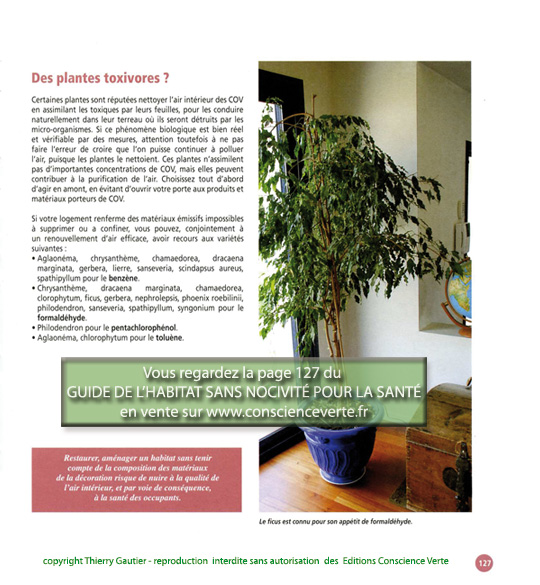 Des plantes toxivores ?

Certaines plantes sont réputées nettoyer l'air intérieur des COV en assimilant les toxiques par leurs feuilles, pour les conduire naturellement dans leur terreau où ils seront détruits par les micro-organismes. Si ce phénomène biologique est bien réel et vérifiable par des mesures, attention toutefois à ne pas faire l'erreur de croire que l'on puisse continuer à polluer l'air, puisque les plantes le nettoient. Ces plantes n'assimilent pas d'importantes concentrations de COV, mais elles peuvent contribuer à la purification de l'air. Choisissez tout d'abord d'agir en amont, en évitant d'ouvrir votre porte aux produits et matériaux porteurs de COV.

Si votre logement renferme des matériaux émissifs impossibles à supprimer ou a confiner, vous pouvez, conjointement à un renouvellement d'air efficace, avoir recours aux variétés suivantes :
• Aglaonéma, chrysanthème, chamaedorea, dracaena marginata, gerbera, lierre, sanseveria, scindapsus aureus, spathipyllum pour le benzène.
• Chrysanthème, dracaena marginata, chamaedorea, clorophytum, ficus, gerbera, nephrolepsis, phoenix roebilinii, philodendron, sanseveria, spathipyllum, syngonium pour le formaldéhyde.
• Philodendron pour le pentachlorophénol.
• Aglaonéma, chlorophytum pour le toluène.

Vous regardez la page 127 du
GUIDE DE L'HABITAT SANS NOCIVITÉ POUR LA SANTÉ
en vente sur www.conscienceverte.fr

Restaurer, aménager un habitat sans tenir compte de la composition des matériaux de la décoration risque de nuire à la qualité de l'air intérieur, et par voie de conséquence, à la santé des occupants.

Le ficus est connu pour son appétit de formaldéhyde.

copyright Thierry Gautier - reproduction interdite sans autorisation des Editions Conscience Verte

127